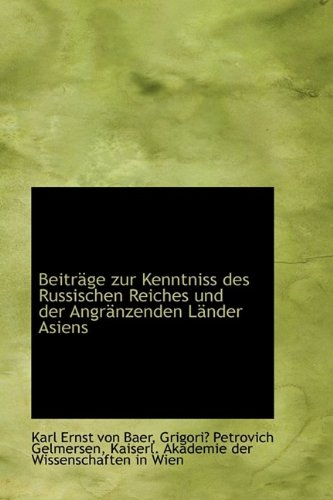 Beiträge zur Kenntniss des Russischen Reiches und der Angränzenden Länder Asiens

Karl Ernst von Baer, Grigori? Petrovich Gelmersen, Kaiserl. Akademie der Wissenschaften in Wien